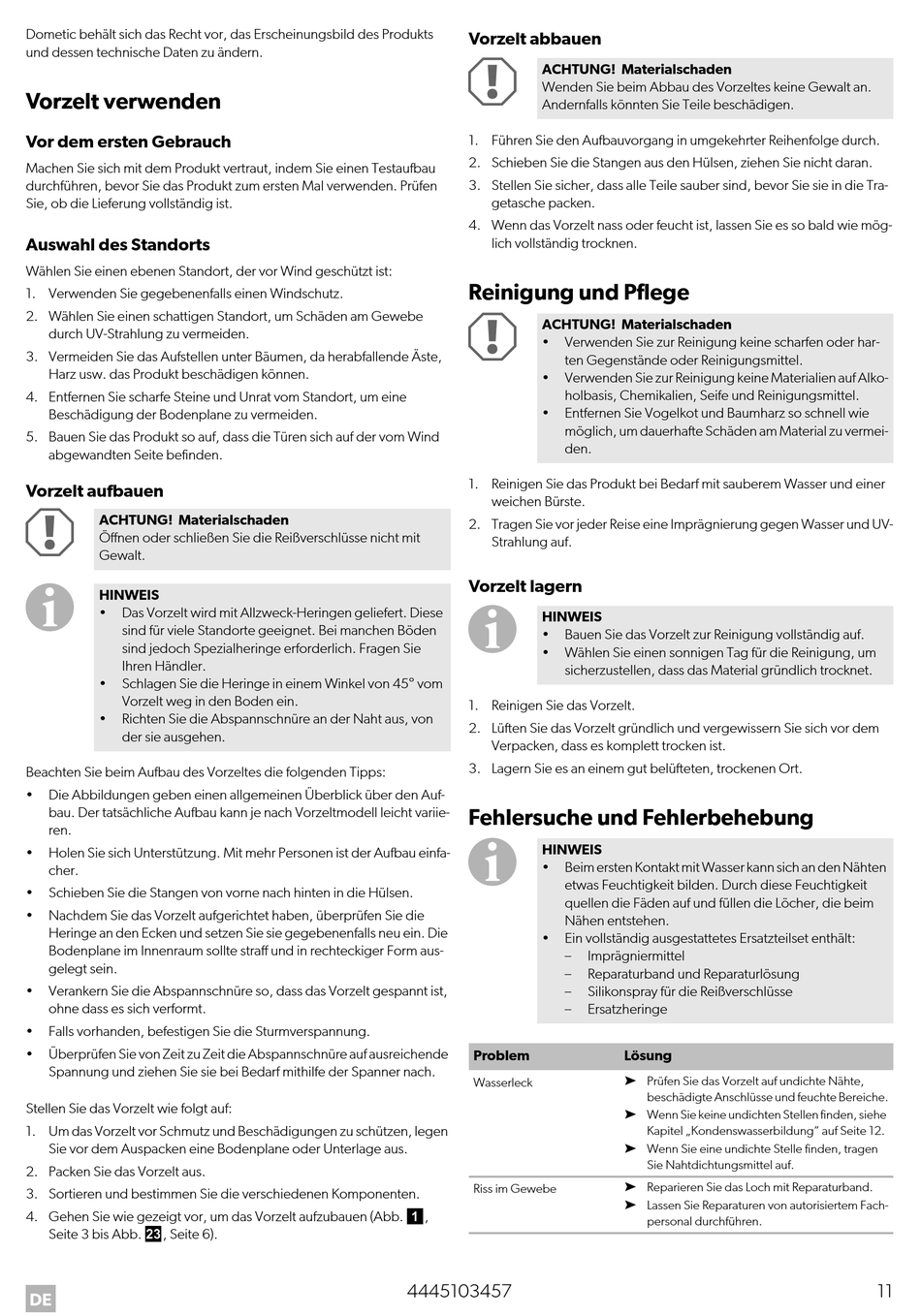 Dometic behält sich das Recht vor, das Erscheinungsbild des Produkts und dessen technische Daten zu ändern.

Vorzelt verwenden

Vor dem ersten Gebrauch

Machen Sie sich mit dem Produkt vertraut, indem Sie einen Testaufbau durchführen, bevor Sie das Produkt zum ersten Mal verwenden. Prüfen Sie, ob die Lieferung vollständig ist.

Auswahl des Standorts

Wählen Sie einen ebenen Standort, der vor Wind geschützt ist:
1. Verwenden Sie gegebenenfalls einen Windschutz.
2. Wählen Sie einen schattigen Standort, um Schäden am Gewebe durch UV-Strahlung zu vermeiden.
3. Vermeiden Sie das Aufstellen unter Bäumen, da herabfallende Äste, Harz usw. das Produkt beschädigen können.
4. Entfernen Sie scharfe Steine und Unrat vom Standort, um eine Beschädigung der Bodenplane zu vermeiden.
5. Bauen Sie das Produkt so auf, dass die Türen sich auf der vom Wind abgewandten Seite befinden.

Vorzelt aufbauen

ACHTUNG! Materialschaden
Öffnen oder schließen Sie die Reißverschlüsse nicht mit Gewalt.

HINWEIS
• Das Vorzelt wird mit Allzweck-Heringen geliefert. Diese sind für viele Standorte geeignet. Bei manchen Böden sind jedoch Spezialheringe erforderlich. Fragen Sie Ihren Händler.
• Schlagen Sie die Heringe in einem Winkel von 45° vom Vorzelt weg in den Boden ein.
• Richten Sie die Abspannschnüre an der Naht aus, von der sie ausgehen.

Beachten Sie beim Aufbau des Vorzeltes die folgenden Tipps:
• Die Abbildungen geben einen allgemeinen Überblick über den Aufbau. Der tatsächliche Aufbau kann je nach Vorzeltmodell leicht variieren.
• Holen Sie sich Unterstützung. Mit mehr Personen ist der Aufbau einfacher.
• Schieben Sie die Stangen von vorne nach hinten in die Hülsen.
• Nachdem Sie das Vorzelt aufgerichtet haben, überprüfen Sie die Heringe an den Ecken und setzen Sie sie gegebenenfalls neu ein. Die Bodenplane im Innenraum sollte straff und in rechteckiger Form ausgelegt sein.
• Verankern Sie die Abspannschnüre so, dass das Vorzelt gespannt ist, ohne dass es sich verformt.
• Falls vorhanden, befestigen Sie die Sturmverspannung.
• Überprüfen Sie von Zeit zu Zeit die Abspannschnüre auf ausreichende Spannung und ziehen Sie sie bei Bedarf mithilfe der Spanner nach.

Stellen Sie das Vorzelt wie folgt auf:
1. Um das Vorzelt vor Schmutz und Beschädigungen zu schützen, legen Sie vor dem Auspacken eine Bodenplane oder Unterlage aus.
2. Packen Sie das Vorzelt aus.
3. Sortieren und bestimmen Sie die verschiedenen Komponenten.
4. Gehen Sie wie gezeigt vor, um das Vorzelt aufzubauen (Abb. 1, Seite 3 bis Abb. 23, Seite 6).

Vorzelt abbauen

ACHTUNG! Materialschaden
Wenden Sie beim Abbau des Vorzeltes keine Gewalt an. Andernfalls könnten Sie Teile beschädigen.

1. Führen Sie den Aufbauvorgang in umgekehrter Reihenfolge durch.
2. Schieben Sie die Stangen aus den Hülsen, ziehen Sie nicht daran.
3. Stellen Sie sicher, dass alle Teile sauber sind, bevor Sie sie in die Tragetasche packen.
4. Wenn das Vorzelt nass oder feucht ist, lassen Sie es so bald wie möglich vollständig trocknen.

Reinigung und Pflege

ACHTUNG! Materialschaden
• Verwenden Sie zur Reinigung keine scharfen oder harten Gegenstände oder Reinigungsmittel.
• Verwenden Sie zur Reinigung keine Materialien auf Alkoholbasis, Chemikalien, Seife und Reinigungsmittel.
• Entfernen Sie Vogelkot und Baumharz so schnell wie möglich, um dauerhafte Schäden am Material zu vermeiden.

1. Reinigen Sie das Produkt bei Bedarf mit sauberem Wasser und einer weichen Bürste.
2. Tragen Sie vor jeder Reise eine Imprägnierung gegen Wasser und UV-Strahlung auf.

Vorzelt lagern

HINWEIS
• Bauen Sie das Vorzelt zur Reinigung vollständig auf.
• Wählen Sie einen sonnigen Tag für die Reinigung, um sicherzustellen, dass das Material gründlich trocknet.

1. Reinigen Sie das Vorzelt.
2. Lüften Sie das Vorzelt gründlich und vergewissern Sie sich vor dem Verpacken, dass es komplett trocken ist.
3. Lagern Sie es an einem gut belüfteten, trockenen Ort.

Fehlersuche und Fehlerbehebung

HINWEIS
• Beim ersten Kontakt mit Wasser kann sich an den Nähten etwas Feuchtigkeit bilden. Durch diese Feuchtigkeit quellen die Fäden auf und füllen die Löcher, die beim Nähen entstehen.
• Ein vollständig ausgestattetes Ersatzteilset enthält:
– Imprägniermittel
– Reparaturband und Reparaturlösung
– Silikonspray für die Reißverschlüsse
– Ersatzheringe

| Problem | Lösung |
|---|---|
| Wasserleck | ➤ Prüfen Sie das Vorzelt auf undichte Nähte, beschädigte Anschlüsse und feuchte Bereiche. ➤ Wenn Sie keine undichten Stellen finden, siehe Kapitel „Kondenswasserbildung“ auf Seite 12. ➤ Wenn Sie eine undichte Stelle finden, tragen Sie Nahtdichtungsmittel auf. |
| Riss im Gewebe | ➤ Reparieren Sie das Loch mit Reparaturband. ➤ Lassen Sie Reparaturen von autorisiertem Fachpersonal durchführen. |

DE
4445103457
11